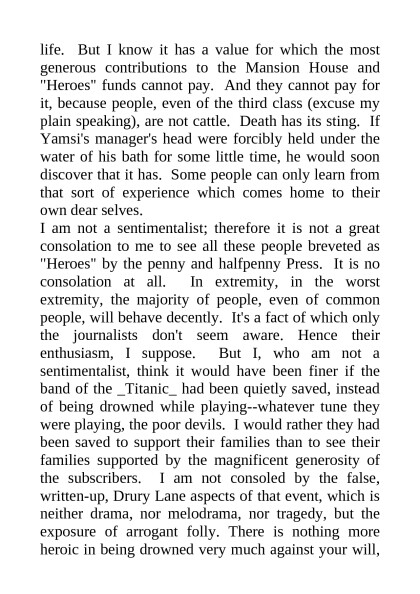 life. But I know it has a value for which the most generous contributions to the Mansion House and "Heroes" funds cannot pay. And they cannot pay for it, because people, even of the third class (excuse my plain speaking), are not cattle. Death has its sting. If Yamsi's manager's head were forcibly held under the water of his bath for some little time, he would soon discover that it has. Some people can only learn from that sort of experience which comes home to their own dear selves.
I am not a sentimentalist; therefore it is not a great consolation to me to see all these people breveted as "Heroes" by the penny and halfpenny Press. It is no consolation at all. In extremity, in the worst extremity, the majority of people, even of common people, will behave decently. It's a fact of which only the journalists don't seem aware. Hence their enthusiasm, I suppose. But I, who am not a sentimentalist, think it would have been finer if the band of the _Titanic_ had been quietly saved, instead of being drowned while playing--whatever tune they were playing, the poor devils. I would rather they had been saved to support their families than to see their families supported by the magnificent generosity of the subscribers. I am not consoled by the false, written-up, Drury Lane aspects of that event, which is neither drama, nor melodrama, nor tragedy, but the exposure of arrogant folly. There is nothing more heroic in being drowned very much against your will,